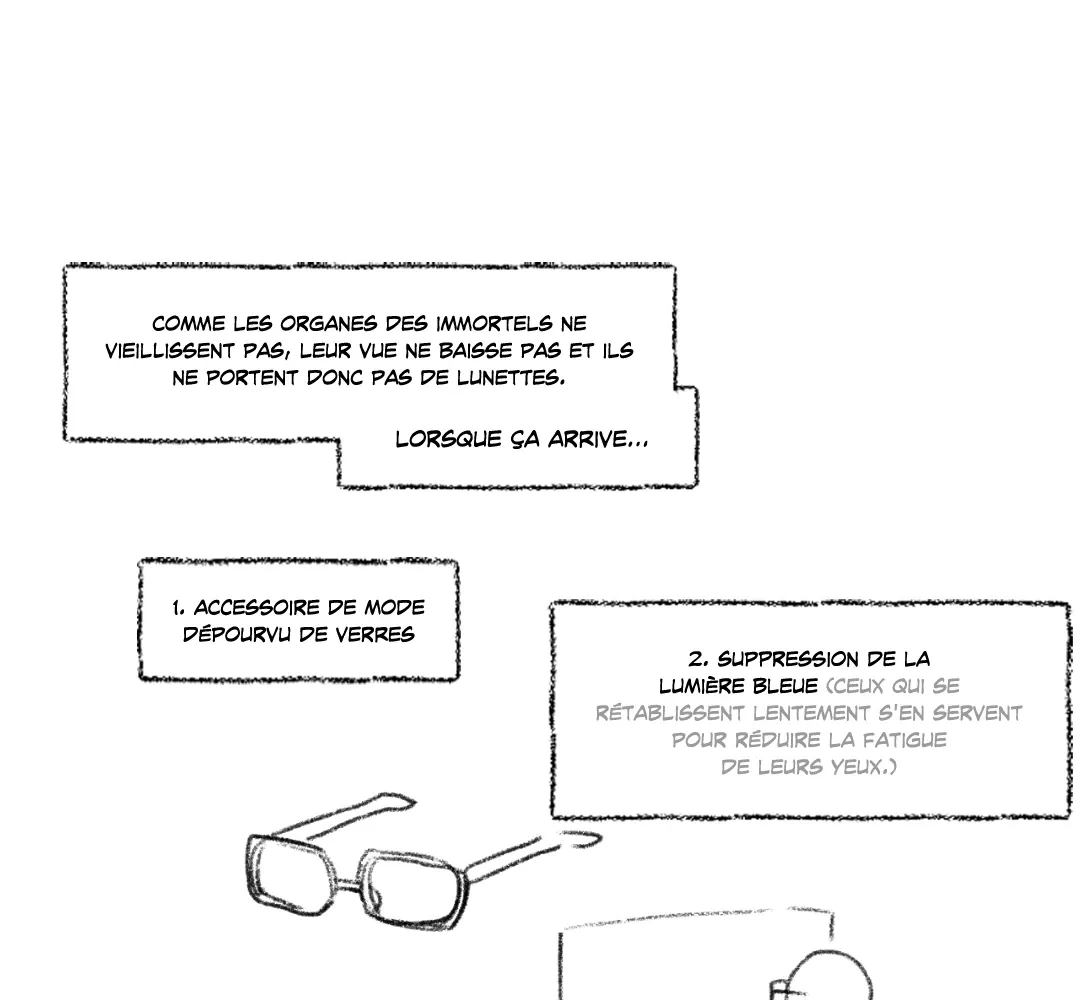 COMME LES ORGANES DES IMMORTELS NE VIEILLISSENT PAS, LEUR VUE NE BAISSE PAS ET ILS NE PORTENT DONC PAS DE LUNETTES.

LORSQUE ÇA ARRIVE...

1. ACCESSOIRE DE MODE DÉPOURVU DE VERRES

2. SUPPRESSION DE LA LUMIÈRE BLEUE (CEUX QUI SE RÉTABLISSENT LENTEMENT S'EN SERVENT POUR RÉDUIRE LA FATIGUE DE LEURS YEUX.)